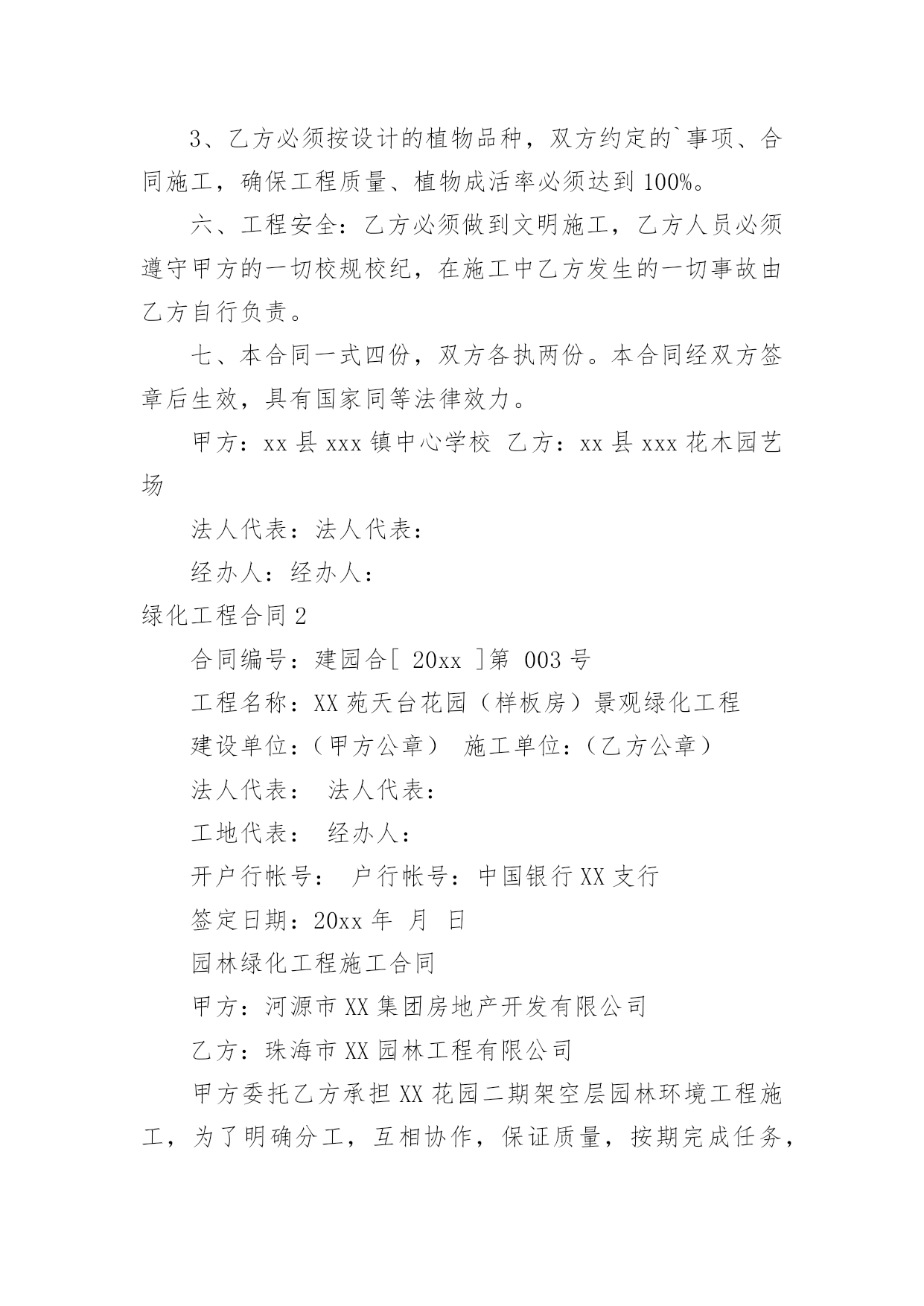 3、乙方必须按设计的植物品种，双方约定的`事项、合同施工，确保工程质量、植物成活率必须达到 100%。

六、工程安全：乙方必须做到文明施工，乙方人员必须遵守甲方的一切校规校纪，在施工中乙方发生的一切事故由乙方自行负责。

七、本合同一式四份，双方各执两份。本合同经双方签章后生效，具有国家同等法律效力。

甲方：xx 县 xxx 镇中心学校 乙方：xx 县 xxx 花木园艺场

法人代表：法人代表：

经办人：经办人：

绿化工程合同 2

合同编号：建园合[ 20xx ]第 003 号

工程名称：XX 苑天台花园（样板房）景观绿化工程

建设单位：（甲方公章） 施工单位：（乙方公章）

法人代表： 法人代表：

工地代表： 经办人：

开户行帐号： 户行帐号：中国银行 XX 支行

签定日期：20xx 年 月 日

园林绿化工程施工合同

甲方：河源市 XX 集团房地产开发有限公司

乙方：珠海市 XX 园林工程有限公司

甲方委托乙方承担 XX 花园二期架空层园林环境工程施工，为了明确分工，互相协作，保证质量，按期完成任务，